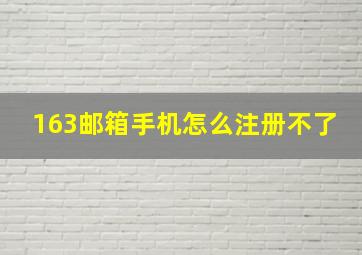 163邮箱手机怎么注册不了